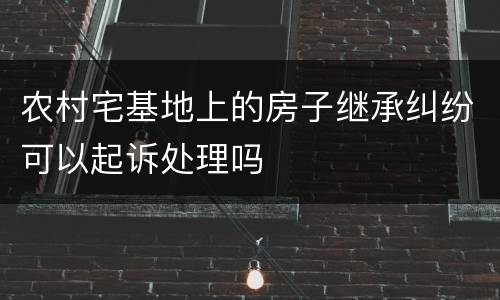 农村宅基地上的房子继承纠纷可以起诉处理吗